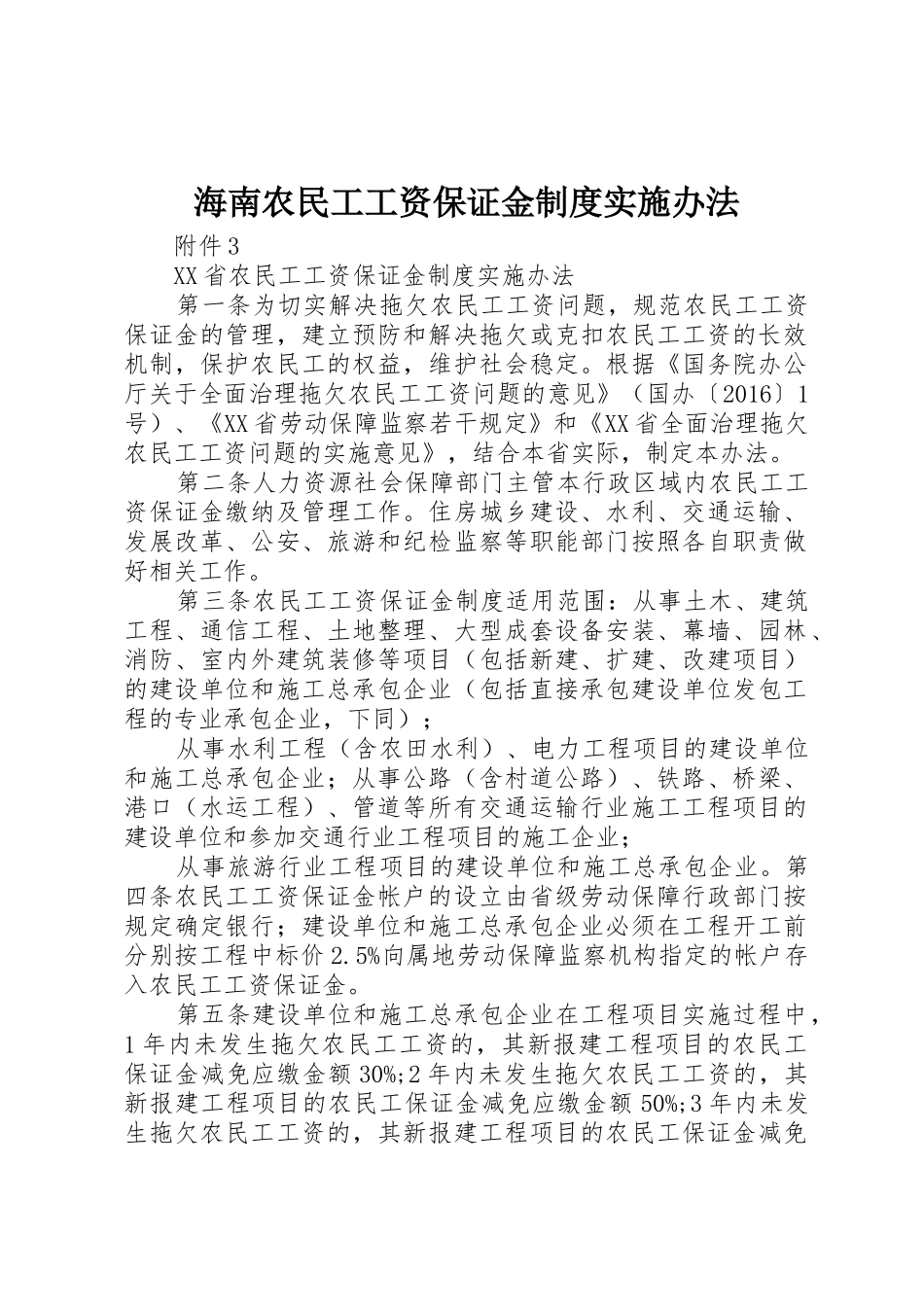 海南农民工工资保证金制度实施办法

附件3

XX省农民工工资保证金制度实施办法

第一条为切实解决拖欠农民工工资问题，规范农民工工资保证金的管理，建立预防和解决拖欠或克扣农民工工资的长效机制，保护农民工的权益，维护社会稳定。根据《国务院办公厅关于全面治理拖欠农民工工资问题的意见》（国办〔2016〕1号）、《XX省劳动保障监察若干规定》和《XX省全面治理拖欠农民工工资问题的实施意见》，结合本省实际，制定本办法。

第二条人力资源社会保障部门主管本行政区域内农民工工资保证金缴纳及管理工作。住房城乡建设、水利、交通运输、发展改革、公安、旅游和纪检监察等职能部门按照各自职责做好相关工作。

第三条农民工工资保证金制度适用范围：从事土木、建筑工程、通信工程、土地整理、大型成套设备安装、幕墙、园林、消防、室内外建筑装修等项目（包括新建、扩建、改建项目）的建设单位和施工总承包企业（包括直接承包建设单位发包工程的专业承包企业，下同）；

从事水利工程（含农田水利）、电力工程项目的建设单位和施工总承包企业；从事公路（含村道公路）、铁路、桥梁、港口（水运工程）、管道等所有交通运输行业施工工程项目的建设单位和参加交通行业工程项目的施工企业；

从事旅游行业工程项目的建设单位和施工总承包企业。第四条农民工工资保证金帐户的设立由省级劳动保障行政部门按规定确定银行；建设单位和施工总承包企业必须在工程开工前分别按工程中标价2.5%向属地劳动保障监察机构指定的帐户存入农民工工资保证金。

第五条建设单位和施工总承包企业在工程项目实施过程中，1年内未发生拖欠农民工工资的，其新报建工程项目的农民工保证金减免应缴金额30%;2年内未发生拖欠农民工工资的，其新报建工程项目的农民工保证金减免应缴金额50%;3年内未发生拖欠农民工工资的，其新报建工程项目的农民工保证金减免